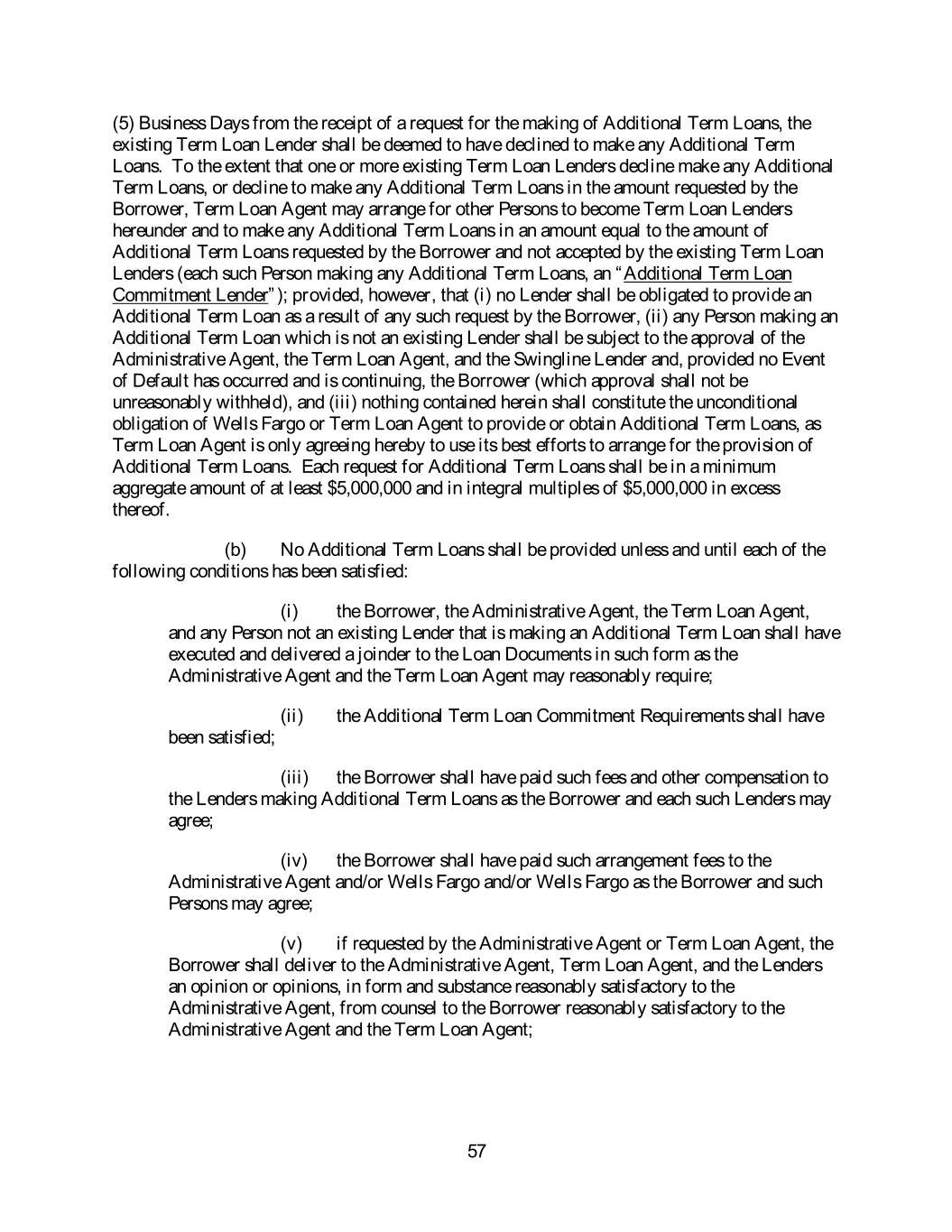 (5) Business Days from the receipt of a request for the making of Additional Term Loans, the existing Term Loan Lender shall be deemed to have declined to make any Additional Term Loans. To the extent that one or more existing Term Loan Lenders decline make any Additional Term Loans, or decline to make any Additional Term Loans in the amount requested by the Borrower, Term Loan Agent may arrange for other Persons to become Term Loan Lenders hereunder and to make any Additional Term Loans in an amount equal to the amount of Additional Term Loans requested by the Borrower and not accepted by the existing Term Loan Lenders (each such Person making any Additional Term Loans, an "Additional Term Loan Commitment Lender"); provided, however, that (i) no Lender shall be obligated to provide an Additional Term Loan as a result of any such request by the Borrower, (ii) any Person making an Additional Term Loan which is not an existing Lender shall be subject to the approval of the Administrative Agent, the Term Loan Agent, and the Swingline Lender and, provided no Event of Default has occurred and is continuing, the Borrower (which approval shall not be unreasonably withheld), and (iii) nothing contained herein shall constitute the unconditional obligation of Wells Fargo or Term Loan Agent to provide or obtain Additional Term Loans, as Term Loan Agent is only agreeing hereby to use its best efforts to arrange for the provision of Additional Term Loans. Each request for Additional Term Loans shall be in a minimum aggregate amount of at least $5,000,000 and in integral multiples of $5,000,000 in excess thereof.

(b) No Additional Term Loans shall be provided unless and until each of the following conditions has been satisfied:

(i) the Borrower, the Administrative Agent, the Term Loan Agent, and any Person not an existing Lender that is making an Additional Term Loan shall have executed and delivered a joinder to the Loan Documents in such form as the Administrative Agent and the Term Loan Agent may reasonably require;

(ii) the Additional Term Loan Commitment Requirements shall have been satisfied;

(iii) the Borrower shall have paid such fees and other compensation to the Lenders making Additional Term Loans as the Borrower and each such Lenders may agree;

(iv) the Borrower shall have paid such arrangement fees to the Administrative Agent and/or Wells Fargo and/or Wells Fargo as the Borrower and such Persons may agree;

(v) if requested by the Administrative Agent or Term Loan Agent, the Borrower shall deliver to the Administrative Agent, Term Loan Agent, and the Lenders an opinion or opinions, in form and substance reasonably satisfactory to the Administrative Agent, from counsel to the Borrower reasonably satisfactory to the Administrative Agent and the Term Loan Agent;

57